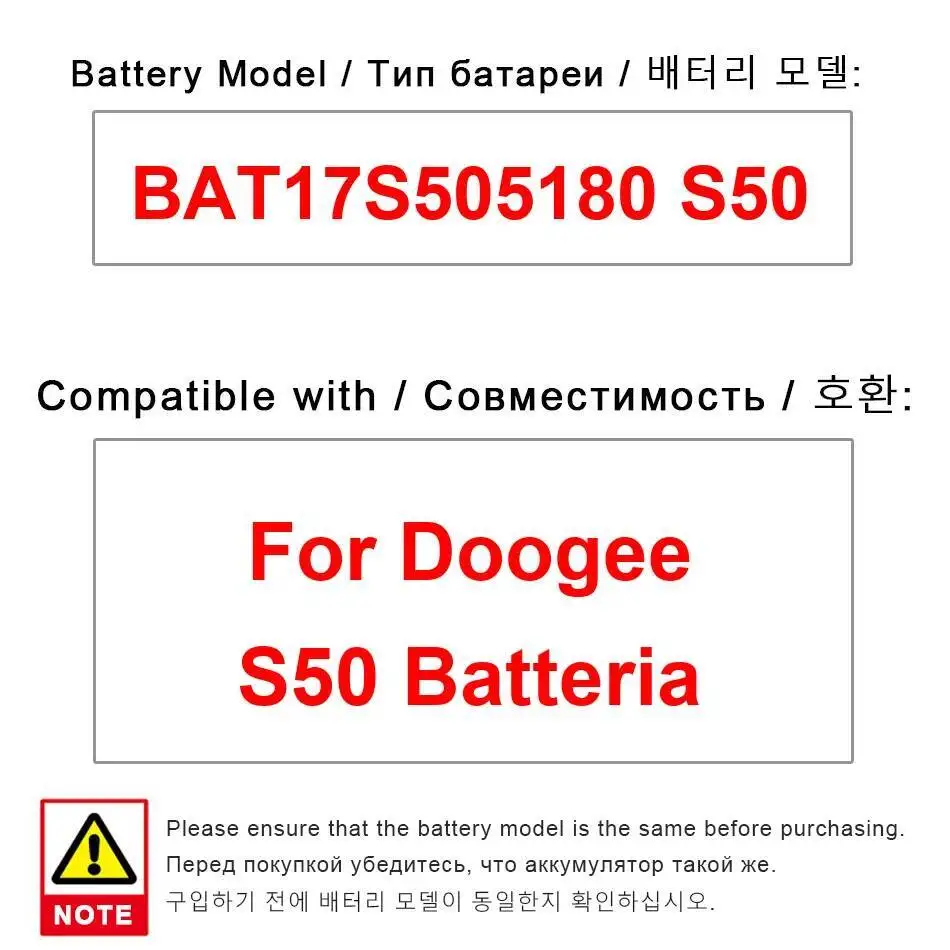 Battery Model / Тип батареи / 배터리 모델:

BAT17S505180 S50

Compatible with / Совместимость / 호환:

For Doogee S50 Batteria

NOTE

Please ensure that the battery model is the same before purchasing.
Перед покупкой убедитесь, что аккумулятор такой же.
구입하기 전에 배터리 모델이 동일한지 확인하십시오.